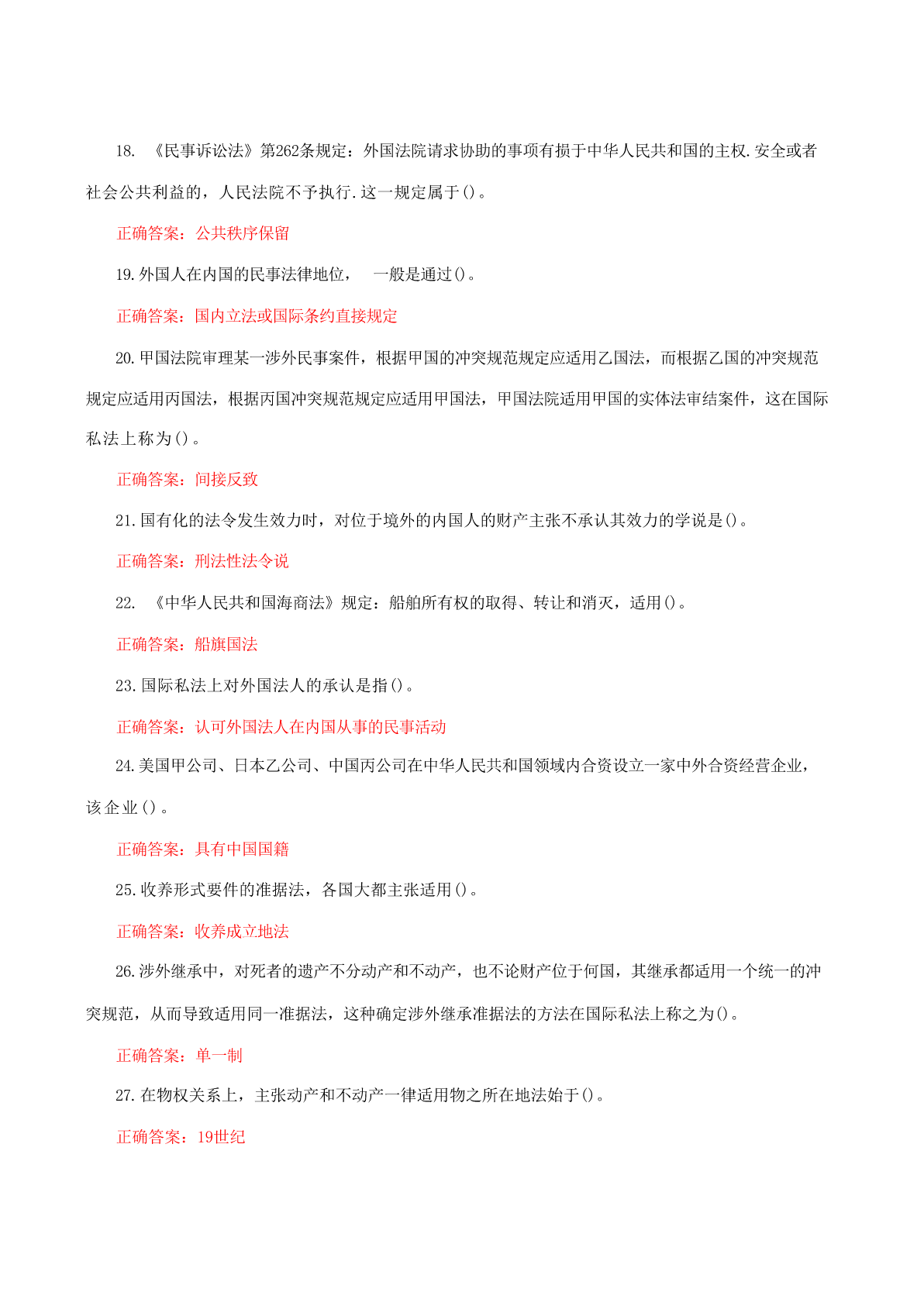 18. 《民事诉讼法》第262条规定：外国法院请求协助的事项有损于中华人民共和国的主权.安全或者社会公共利益的，人民法院不予执行.这一规定属于()。

正确答案：公共秩序保留

19.外国人在内国的民事法律地位， 一般是通过()。

正确答案：国内立法或国际条约直接规定

20.甲国法院审理某一涉外民事案件，根据甲国的冲突规范规定应适用乙国法，而根据乙国的冲突规范规定应适用丙国法，根据丙国冲突规范规定应适用甲国法，甲国法院适用甲国的实体法审结案件，这在国际私法上称为()。

正确答案：间接反致

21.国有化的法令发生效力时，对位于境外的内国人的财产主张不承认其效力的学说是()。

正确答案：刑法性法令说

22. 《中华人民共和国海商法》规定：船舶所有权的取得、转让和消灭，适用()。

正确答案：船旗国法

23.国际私法上对外国法人的承认是指()。

正确答案：认可外国法人在内国从事的民事活动

24.美国甲公司、日本乙公司、中国丙公司在中华人民共和国领域内合资设立一家中外合资经营企业，该企业()。

正确答案：具有中国国籍

25.收养形式要件的准据法，各国大都主张适用()。

正确答案：收养成立地法

26.涉外继承中，对死者的遗产不分动产和不动产，也不论财产位于何国，其继承都适用一个统一的冲突规范，从而导致适用同一准据法，这种确定涉外继承准据法的方法在国际私法上称之为()。

正确答案：单一制

27.在物权关系上，主张动产和不动产一律适用物之所在地法始于()。

正确答案：19世纪